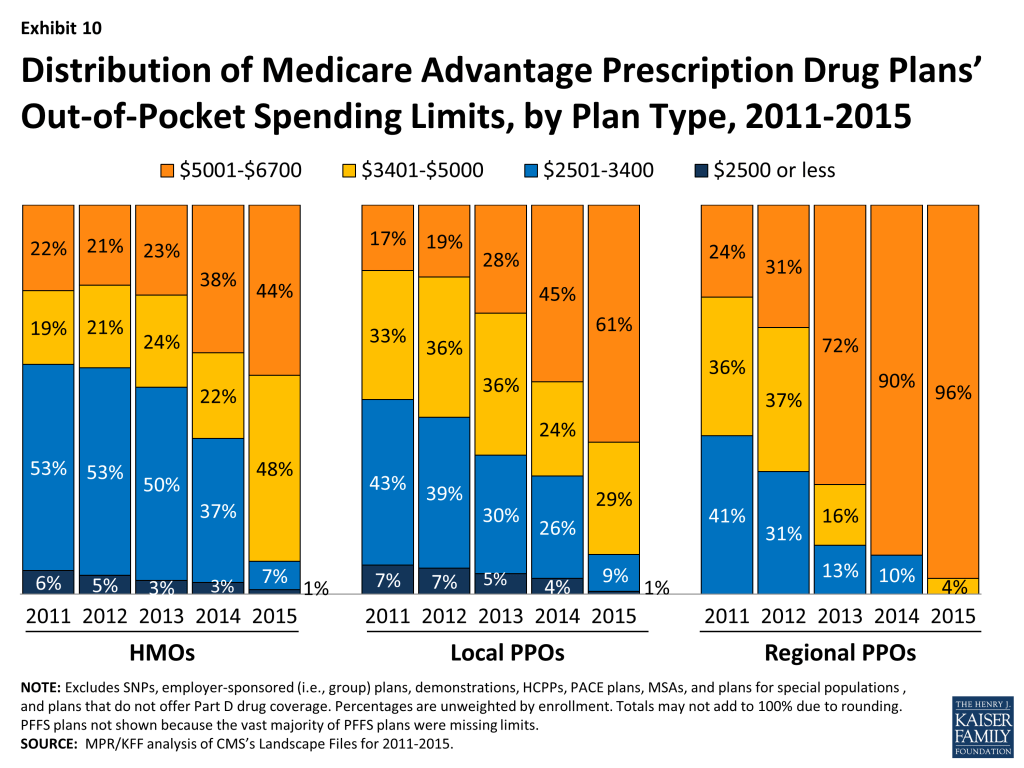 Exhibit 10

Distribution of Medicare Advantage Prescription Drug Plans' Out-of-Pocket Spending Limits, by Plan Type, 2011-2015

$5001-$6700 $3401-$5000 $2501-3400 $2500 or less

22% 21% 23% 38% 44%
19% 21% 24% 22% 48%
53% 53% 50% 37% 7%
6% 5% 3% 3% 1%
2011 2012 2013 2014 2015
HMOs

17% 19% 28% 45% 61%
33% 36% 36% 24% 29%
43% 39% 30% 26% 9%
7% 7% 5% 4% 1%
2011 2012 2013 2014 2015
Local PPOs

24% 31% 72% 90% 96%
36% 37% 16% 4%
41% 31% 13% 10%
2011 2012 2013 2014 2015
Regional PPOs

NOTE: Excludes SNPs, employer-sponsored (i.e., group) plans, demonstrations, HCPPs, PACE plans, MSAs, and plans for special populations , and plans that do not offer Part D drug coverage. Percentages are unweighted by enrollment. Totals may not add to 100% due to rounding. PFFS plans not shown because the vast majority of PFFS plans were missing limits.
SOURCE: MPR/KFF analysis of CMS's Landscape Files for 2011-2015.

THE HENRY J. KAISER FAMILY FOUNDATION